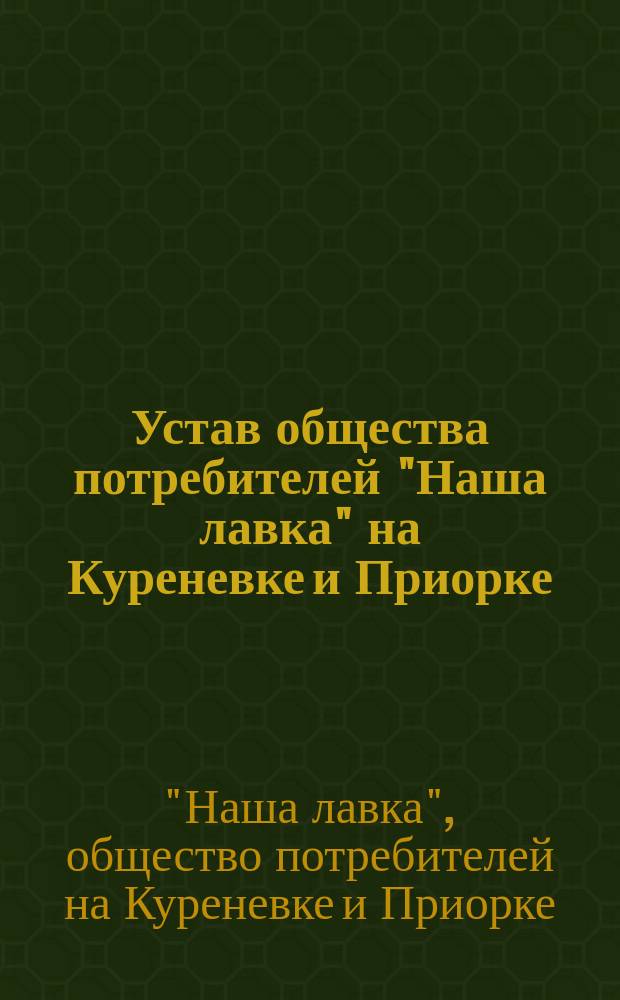 Устав общества потребителей "Наша лавка" на Куреневке и Приорке

"Наша лавка", общество потребителей на Куреневке и Приорке